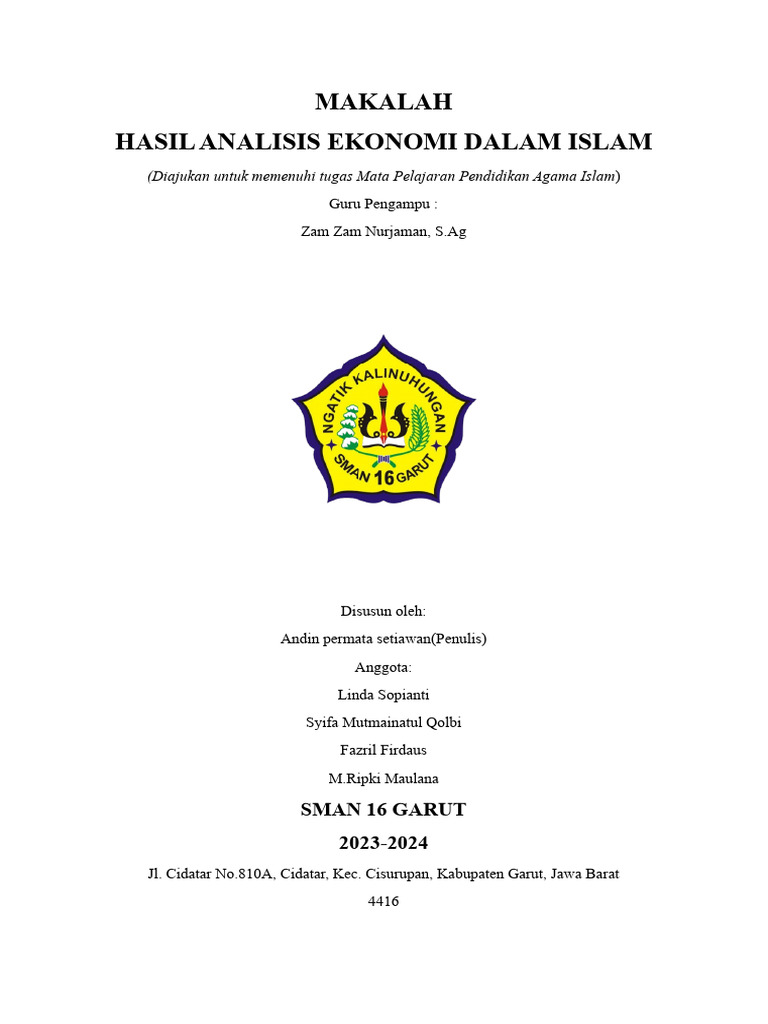 MAKALAH

HASIL ANALISIS EKONOMI DALAM ISLAM

(Diajukan untuk memenuhi tugas Mata Pelajaran Pendidikan Agama Islam)

Guru Pengampu :

Zam Zam Nurjaman, S.Ag

NGATIK KALINUHUNGAN

SMAN 16 GARUT

Disusun oleh:

Andin permata setiawan(Penulis)

Anggota:

Linda Sopianti

Syifa Mutmainatul Qolbi

Fazril Firdaus

M.Ripki Maulana

SMAN 16 GARUT

2023-2024

Jl. Cidatar No.810A, Cidatar, Kec. Cisurupan, Kabupaten Garut, Jawa Barat 4416